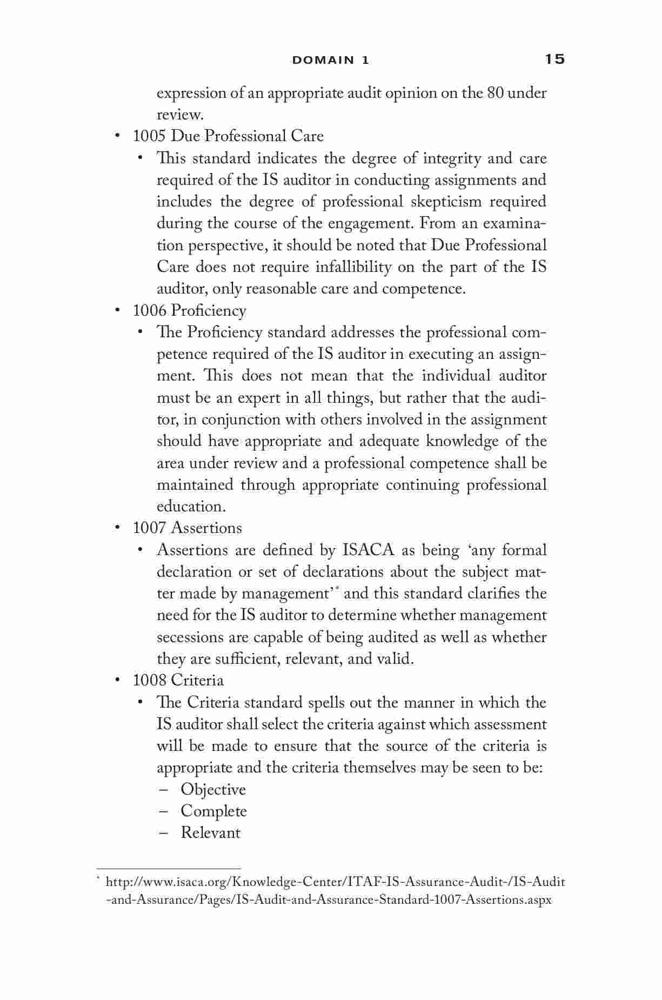 DOMAIN 1 15

expression of an appropriate audit opinion on the 80 under review.

• 1005 Due Professional Care
  • This standard indicates the degree of integrity and care required of the IS auditor in conducting assignments and includes the degree of professional skepticism required during the course of the engagement. From an examination perspective, it should be noted that Due Professional Care does not require infallibility on the part of the IS auditor, only reasonable care and competence.
• 1006 Proficiency
  • The Proficiency standard addresses the professional competence required of the IS auditor in executing an assignment. This does not mean that the individual auditor must be an expert in all things, but rather that the auditor, in conjunction with others involved in the assignment should have appropriate and adequate knowledge of the area under review and a professional competence shall be maintained through appropriate continuing professional education.
• 1007 Assertions
  • Assertions are defined by ISACA as being 'any formal declaration or set of declarations about the subject matter made by management'* and this standard clarifies the need for the IS auditor to determine whether management secessions are capable of being audited as well as whether they are sufficient, relevant, and valid.
• 1008 Criteria
  • The Criteria standard spells out the manner in which the IS auditor shall select the criteria against which assessment will be made to ensure that the source of the criteria is appropriate and the criteria themselves may be seen to be:
    – Objective
    – Complete
    – Relevant

* http://www.isaca.org/Knowledge-Center/ITAF-IS-Assurance-Audit-/IS-Audit-and-Assurance/Pages/IS-Audit-and-Assurance-Standard-1007-Assertions.aspx